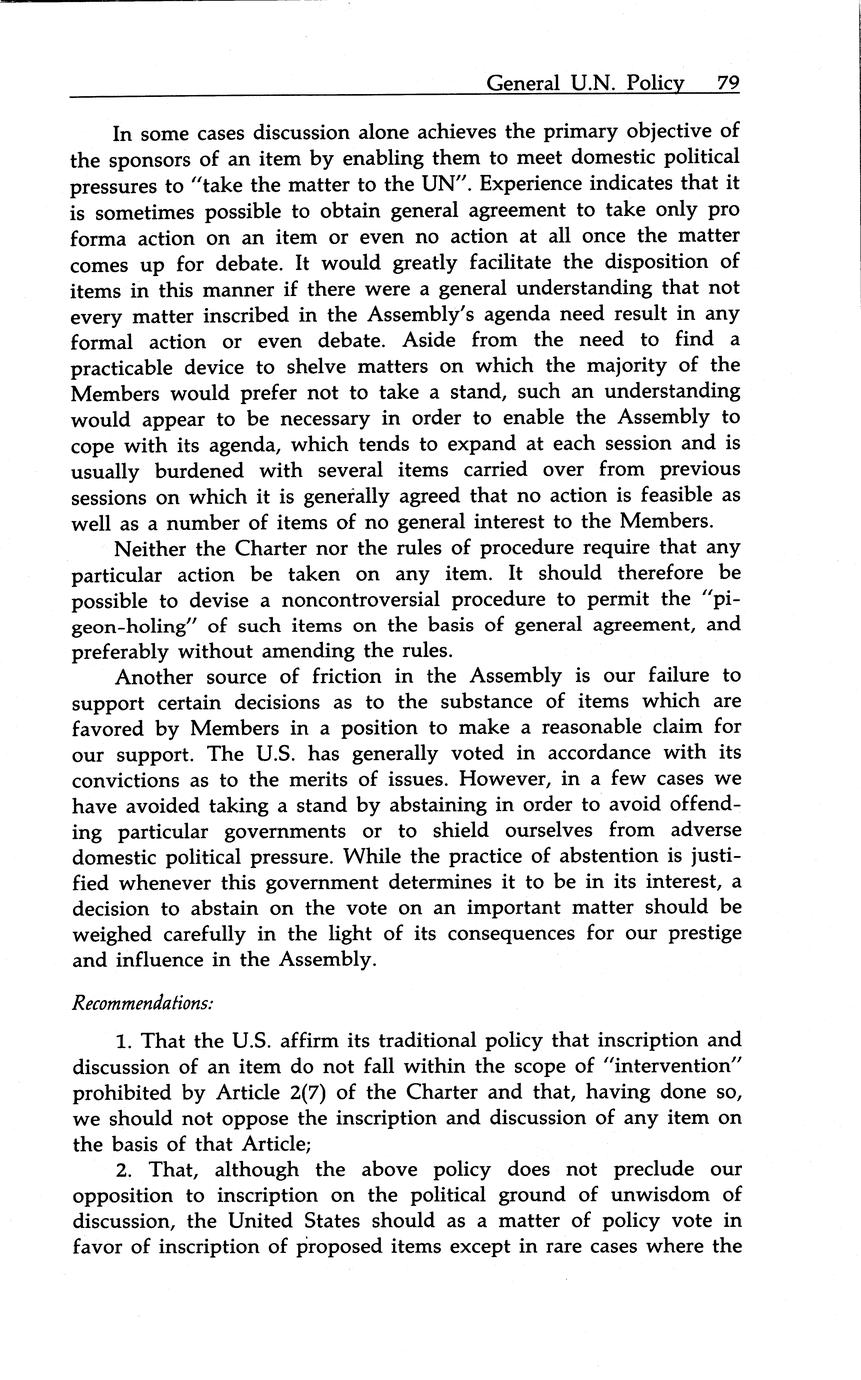 General U.N. Policy 79

In some cases discussion alone achieves the primary objective of the sponsors of an item by enabling them to meet domestic political pressures to "take the matter to the UN". Experience indicates that it is sometimes possible to obtain general agreement to take only pro forma action on an item or even no action at all once the matter comes up for debate. It would greatly facilitate the disposition of items in this manner if there were a general understanding that not every matter inscribed in the Assembly's agenda need result in any formal action or even debate. Aside from the need to find a practicable device to shelve matters on which the majority of the Members would prefer not to take a stand, such an understanding would appear to be necessary in order to enable the Assembly to cope with its agenda, which tends to expand at each session and is usually burdened with several items carried over from previous sessions on which it is generally agreed that no action is feasible as well as a number of items of no general interest to the Members.

Neither the Charter nor the rules of procedure require that any particular action be taken on any item. It should therefore be possible to devise a noncontroversial procedure to permit the "pigeon-holing" of such items on the basis of general agreement, and preferably without amending the rules.

Another source of friction in the Assembly is our failure to support certain decisions as to the substance of items which are favored by Members in a position to make a reasonable claim for our support. The U.S. has generally voted in accordance with its convictions as to the merits of issues. However, in a few cases we have avoided taking a stand by abstaining in order to avoid offending particular governments or to shield ourselves from adverse domestic political pressure. While the practice of abstention is justified whenever this government determines it to be in its interest, a decision to abstain on the vote on an important matter should be weighed carefully in the light of its consequences for our prestige and influence in the Assembly.

Recommendations:

1. That the U.S. affirm its traditional policy that inscription and discussion of an item do not fall within the scope of "intervention" prohibited by Article 2(7) of the Charter and that, having done so, we should not oppose the inscription and discussion of any item on the basis of that Article;

2. That, although the above policy does not preclude our opposition to inscription on the political ground of unwisdom of discussion, the United States should as a matter of policy vote in favor of inscription of proposed items except in rare cases where the